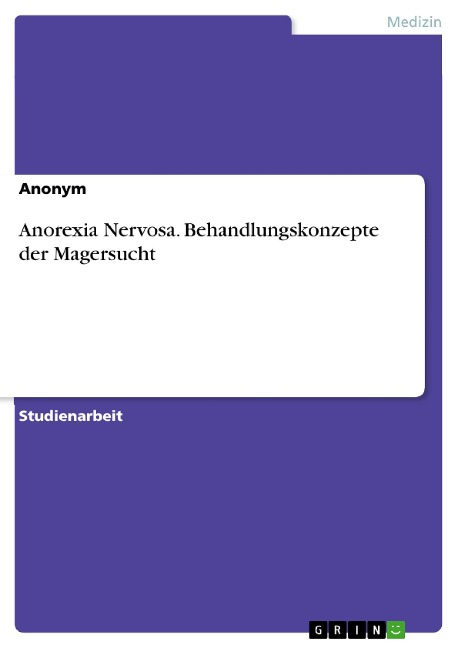 Medizin

Anonym

Anorexia Nervosa. Behandlungskonzepte der Magersucht

Studienarbeit

GRIN